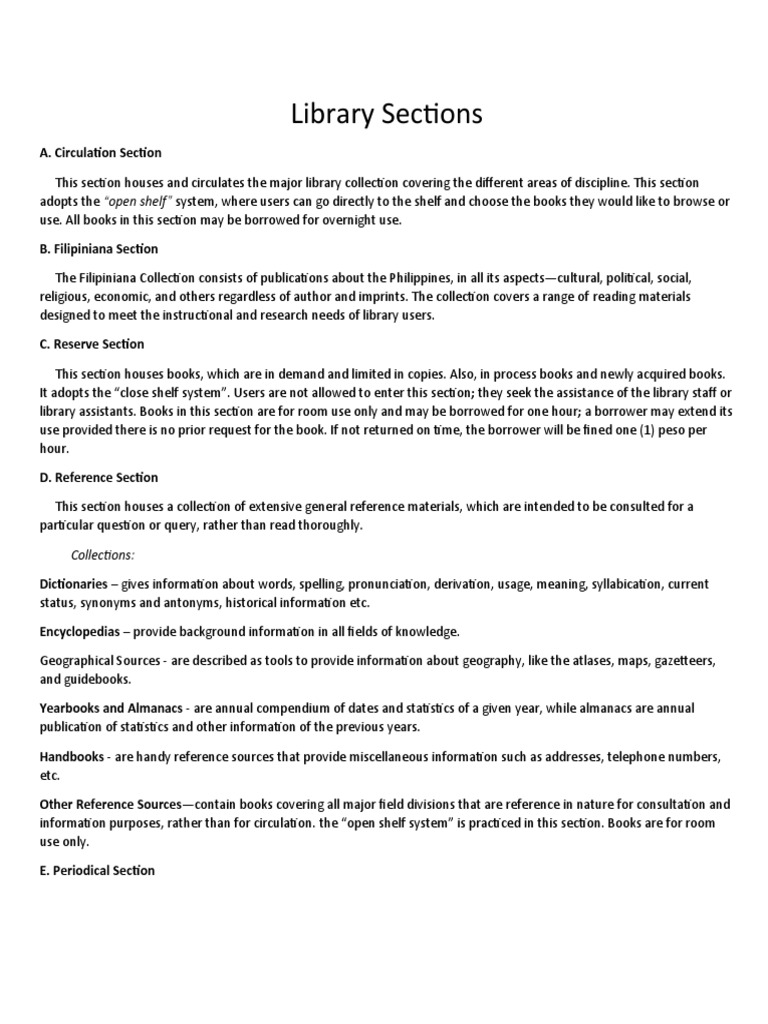 Library Sections

A. Circulation Section

This section houses and circulates the major library collection covering the different areas of discipline. This section adopts the "open shelf" system, where users can go directly to the shelf and choose the books they would like to browse or use. All books in this section may be borrowed for overnight use.

B. Filipiniana Section

The Filipiniana Collection consists of publications about the Philippines, in all its aspects—cultural, political, social, religious, economic, and others regardless of author and imprints. The collection covers a range of reading materials designed to meet the instructional and research needs of library users.

C. Reserve Section

This section houses books, which are in demand and limited in copies. Also, in process books and newly acquired books. It adopts the "close shelf system". Users are not allowed to enter this section; they seek the assistance of the library staff or library assistants. Books in this section are for room use only and may be borrowed for one hour; a borrower may extend its use provided there is no prior request for the book. If not returned on time, the borrower will be fined one (1) peso per hour.

D. Reference Section

This section houses a collection of extensive general reference materials, which are intended to be consulted for a particular question or query, rather than read thoroughly.

Collections:

Dictionaries – gives information about words, spelling, pronunciation, derivation, usage, meaning, syllabication, current status, synonyms and antonyms, historical information etc.

Encyclopedias – provide background information in all fields of knowledge.

Geographical Sources - are described as tools to provide information about geography, like the atlases, maps, gazetteers, and guidebooks.

Yearbooks and Almanacs - are annual compendium of dates and statistics of a given year, while almanacs are annual publication of statistics and other information of the previous years.

Handbooks - are handy reference sources that provide miscellaneous information such as addresses, telephone numbers, etc.

Other Reference Sources—contain books covering all major field divisions that are reference in nature for consultation and information purposes, rather than for circulation. the "open shelf system" is practiced in this section. Books are for room use only.

E. Periodical Section